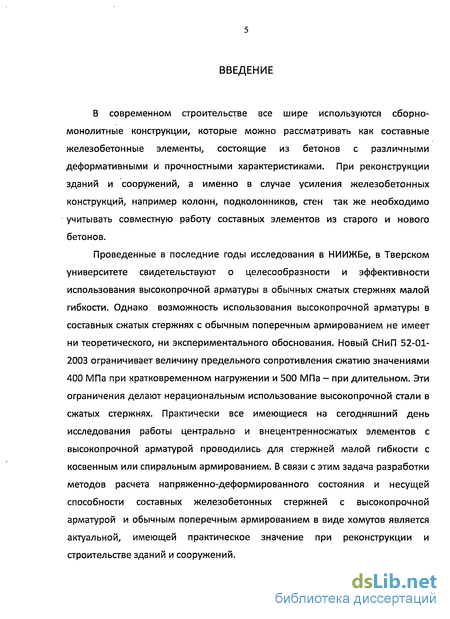 5

ВВЕДЕНИЕ

В современном строительстве все шире используются сборно-монолитные конструкции, которые можно рассматривать как составные железобетонные элементы, состоящие из бетонов с различными деформативными и прочностными характеристиками. При реконструкции зданий и сооружений, а именно в случае усиления железобетонных конструкций, например колонн, подколонников, стен так же необходимо учитывать совместную работу составных элементов из старого и нового бетонов.

Проведенные в последние годы исследования в НИИЖБе, в Тверском университете свидетельствуют о целесообразности и эффективности использования высокопрочной арматуры в обычных сжатых стержнях малой гибкости. Однако возможность использования высокопрочной арматуры в составных сжатых стержнях с обычным поперечным армированием не имеет ни теоретического, ни экспериментального обоснования. Новый СНиП 52-01-2003 ограничивает величину предельного сопротивления сжатию значениями 400 МПа при кратковременном нагружении и 500 МПа – при длительном. Эти ограничения делают нерациональным использование высокопрочной стали в сжатых стержнях. Практически все имеющиеся на сегодняшний день исследования работы центрально и внецентренносжатых элементов с высокопрочной арматурой проводились для стержней малой гибкости с косвенным или спиральным армированием. В связи с этим задача разработки методов расчета напряженно-деформированного состояния и несущей способности составных железобетонных стержней с высокопрочной арматурой и обычным поперечным армированием в виде хомутов является актуальной, имеющей практическое значение при реконструкции и строительстве зданий и сооружений.

dsLib.net
библиотека диссертаций